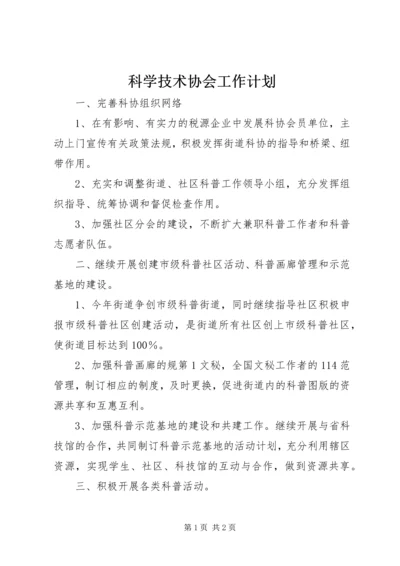 科学技术协会工作计划

一、完善科协组织网络

1、在有影响、有实力的税源企业中发展科协会员单位，主动上门宣传有关政策法规，积极发挥街道科协的指导和桥梁、纽带作用。

2、充实和调整街道、社区科普工作领导小组，充分发挥组织指导、统筹协调和督促检查作用。

3、加强社区分会的建设，不断扩大兼职科普工作者和科普志愿者队伍。

二、继续开展创建市级科普社区活动、科普画廊管理和示范基地的建设。

1、今年街道争创市级科普街道，同时继续指导社区积极申报市级科普社区创建活动，是街道所有社区创上市级科普社区，使街道目标达到100%。

2、加强科普画廊的规第1文秘，全国文秘工作者的114范管理，制订相应的制度，及时更换，促进街道内的科普图版的资源共享和互惠互利。

3、加强科普示范基地的建设和共建工作。继续开展与省科技馆的合作，共同制订科普示范基地的活动计划，充分利用辖区资源，实现学生、社区、科技馆的互动与合作，做到资源共享。

三、积极开展各类科普活动。

第1页 共2页